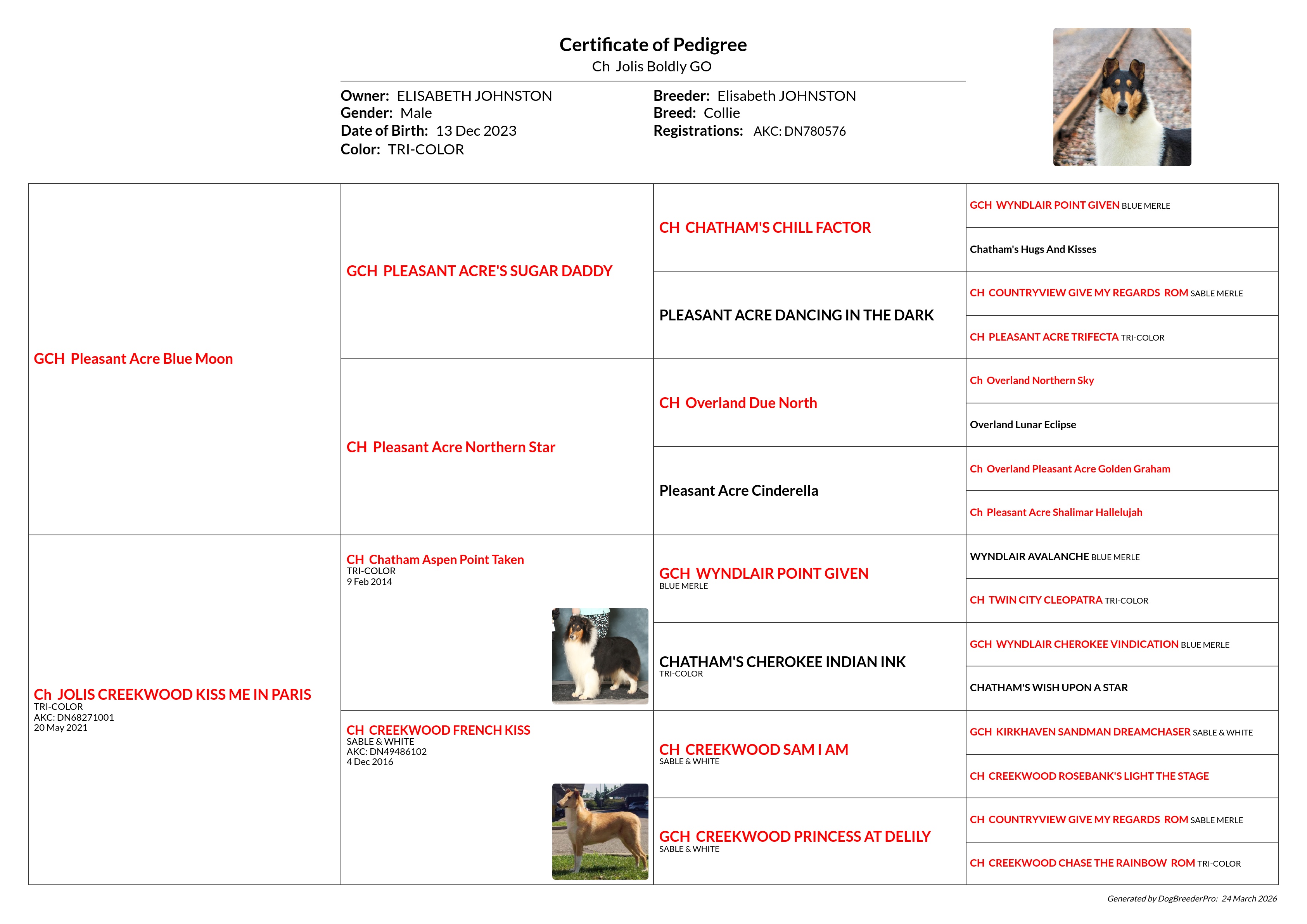 Certificate of Pedigree
Ch Jolis Boldly GO

Owner: ELISABETH JOHNSTON
Gender: Male
Date of Birth: 13 Dec 2023
Color: TRI-COLOR

Breeder: Elisabeth JOHNSTON
Breed: Collie
Registrations: AKC: DN780576

GCH Pleasant Acre Blue Moon

GCH PLEASANT ACRE'S SUGAR DADDY

CH CHATHAM'S CHILL FACTOR

GCH WYNDLAIR POINT GIVEN BLUE MERLE

Chatham's Hugs And Kisses

PLEASANT ACRE DANCING IN THE DARK

CH COUNTRYVIEW GIVE MY REGARDS ROM SABLE MERLE

CH PLEASANT ACRE TRIFECTA TRI-COLOR

CH Pleasant Acre Northern Star

CH Overland Due North

Ch Overland Northern Sky

Overland Lunar Eclipse

Pleasant Acre Cinderella

Ch Overland Pleasant Acre Golden Graham

Ch Pleasant Acre Shalimar Hallelujah

Ch JOLIS CREEKWOOD KISS ME IN PARIS
TRI-COLOR
AKC: DN68271001
20 May 2021

CH Chatham Aspen Point Taken
TRI-COLOR
9 Feb 2014

GCH WYNDLAIR POINT GIVEN
BLUE MERLE

WYNDLAIR AVALANCHE BLUE MERLE

CH TWIN CITY CLEOPATRA TRI-COLOR

CHATHAM'S CHEROKEE INDIAN INK
TRI-COLOR

GCH WYNDLAIR CHEROKEE VINDICATION BLUE MERLE

CHATHAM'S WISH UPON A STAR

CH CREEKWOOD FRENCH KISS
SABLE & WHITE
AKC: DN49486102
4 Dec 2016

CH CREEKWOOD SAM I AM
SABLE & WHITE

GCH KIRKHAVEN SANDMAN DREAMCHASER SABLE & WHITE

CH CREEKWOOD ROSEBANK'S LIGHT THE STAGE

GCH CREEKWOOD PRINCESS AT DELILY
SABLE & WHITE

CH COUNTRYVIEW GIVE MY REGARDS ROM SABLE MERLE

CH CREEKWOOD CHASE THE RAINBOW ROM TRI-COLOR

Generated by DogBreederPro: 24 March 2026